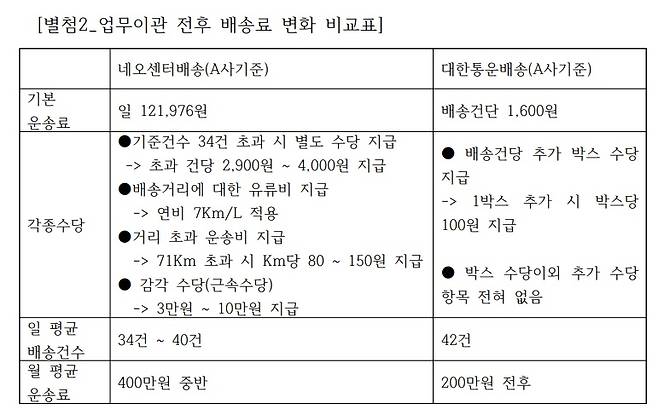 [별첨2_업무이관 전후 배송료 변화 비교표]

|  | 네오센터배송(A사기준) | 대한통운배송(A사기준) |
|---|---|---|
| 기본 운송료 | 일 121,976원 | 배송건단 1,600원 |
| 각종수당 | ●기준건수 34건 초과 시 별도 수당 지급 -> 초과 건당 2,900원 ~ 4,000원 지급 ●배송거리에 대한 유류비 지급 -> 연비 7Km/L 적용 ●거리 초과 운송비 지급 -> 71Km 초과 시 Km당 80 ~ 150원 지급 ● 감각 수당(근속수당) -> 3만원 ~ 10만원 지급 | ● 배송건당 추가 박스 수당 지급 -> 1박스 추가 시 박스당 100원 지급 ● 박스 수당이외 추가 수당 항목 전혀 없음 |
| 일 평균 배송건수 | 34건 ~ 40건 | 42건 |
| 월 평균 운송료 | 400만원 중반 | 200만원 전후 |